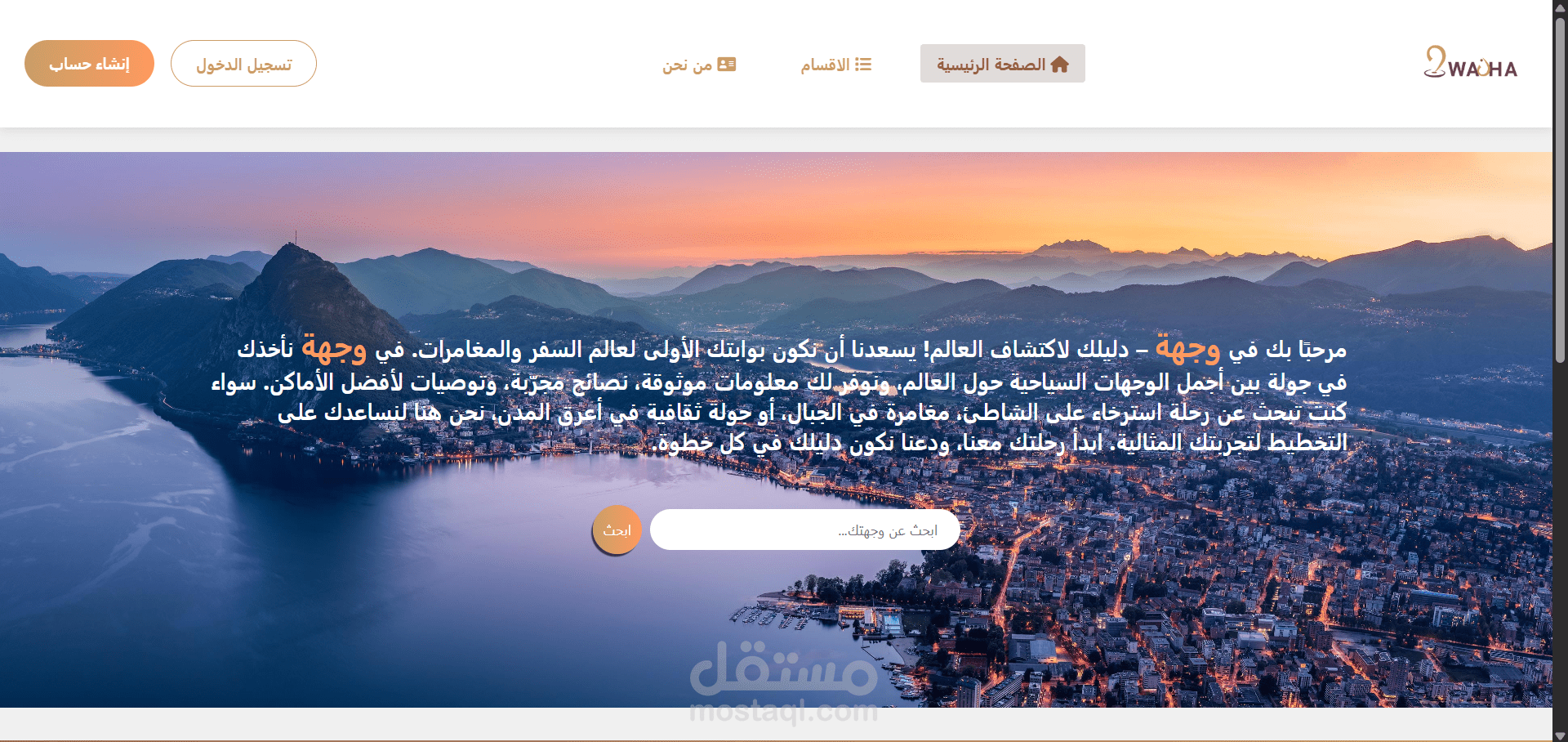 WAJHA

الصفحة الرئيسية الاقسام من نحن

تسجيل الدخول إنشاء حساب

مرحبًا بك في وجهة – دليلك لاكتشاف العالم! يسعدنا أن نكون بوابتك الأولى لعالم السفر والمغامرات. في وجهة نأخذك في جولة بين أجمل الوجهات السياحية حول العالم، ونوفر لك معلومات موثوقة، نصائح مجرّبة، وتوصيات لأفضل الأماكن. سواء كنت تبحث عن رحلة استرخاء على الشاطئ، مغامرة في الجبال، أو جولة ثقافية في أعرق المدن، نحن هنا لنساعدك على التخطيط لتجربتك المثالية. ابدأ رحلتك معنا، ودعنا نكون دليلك في كل خطوة.

ابحث عن وجهتك...

ابحث

مستقل
mostaql.com